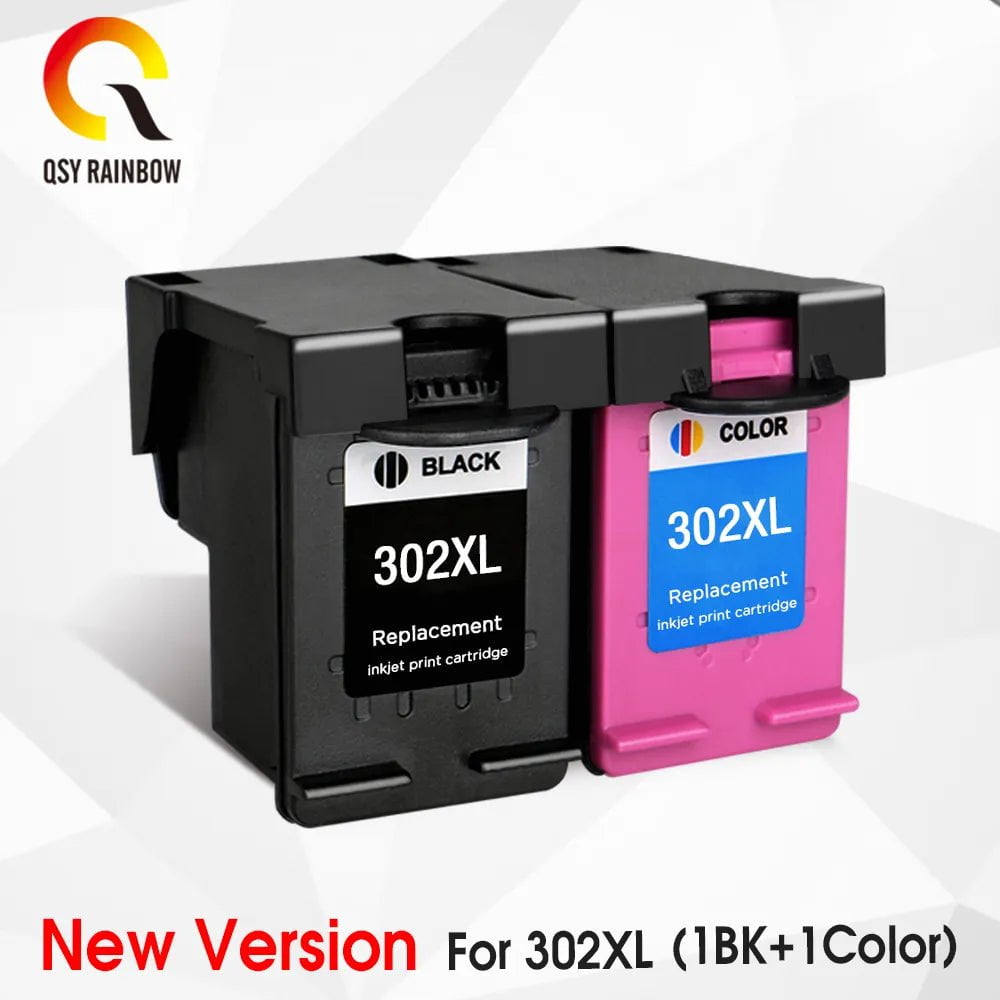 QSY RAINBOW

BLACK
302XL
Replacement
inkjet print cartridge

COLOR
302XL
Replacement
inkjet print cartridge

New Version For 302XL (1BK+1Color)